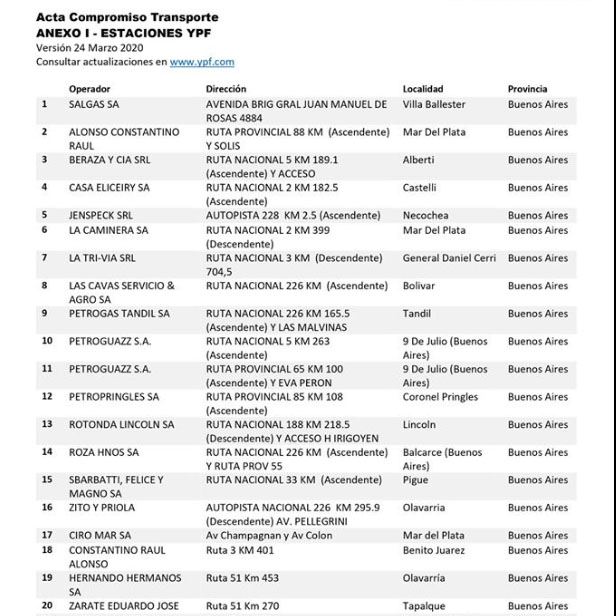 Acta Compromiso Transporte
ANEXO I - ESTACIONES YPF
Versión 24 Marzo 2020
Consultar actualizaciones en www.ypf.com

| | Operador | Dirección | Localidad | Provincia |
|---|---|---|---|---|
| 1 | SALGAS SA | AVENIDA BRIG GRAL JUAN MANUEL DE ROSAS 4884 | Villa Ballester | Buenos Aires |
| 2 | ALONSO CONSTANTINO RAUL | RUTA PROVINCIAL 88 KM (Ascendente) Y SOLIS | Mar Del Plata | Buenos Aires |
| 3 | BERAZA Y CIA SRL | RUTA NACIONAL 5 KM 189.1 (Ascendente) Y ACCESO | Alberti | Buenos Aires |
| 4 | CASA ELICEIRY SA | RUTA NACIONAL 2 KM 182.5 (Ascendente) | Castelli | Buenos Aires |
| 5 | JENSPECK SRL | AUTOPISTA 228 KM 2.5 (Ascendente) | Necochea | Buenos Aires |
| 6 | LA CAMINERA SA | RUTA NACIONAL 2 KM 399 (Descendente) | Mar Del Plata | Buenos Aires |
| 7 | LA TRI-VIA SRL | RUTA NACIONAL 3 KM (Descendente) 704,5 | General Daniel Cerri | Buenos Aires |
| 8 | LAS CAVAS SERVICIO & AGRO SA | RUTA NACIONAL 226 KM (Ascendente) | Bolivar | Buenos Aires |
| 9 | PETROGAS TANDIL SA | RUTA NACIONAL 226 KM 165.5 (Ascendente) Y LAS MALVINAS | Tandil | Buenos Aires |
| 10 | PETROGUAZZ S.A. | RUTA NACIONAL 5 KM 263 (Ascendente) | 9 De Julio (Buenos Aires) | Buenos Aires |
| 11 | PETROGUAZZ S.A. | RUTA PROVINCIAL 65 KM 100 (Ascendente) Y EVA PERON | 9 De Julio (Buenos Aires) | Buenos Aires |
| 12 | PETROPRINGLES SA | RUTA PROVINCIAL 85 KM 108 (Ascendente) | Coronel Pringles | Buenos Aires |
| 13 | ROTONDA LINCOLN SA | RUTA NACIONAL 188 KM 218.5 (Descendente) Y ACCESO H IRIGOYEN | Lincoln | Buenos Aires |
| 14 | ROZA HNOS SA | RUTA NACIONAL 226 KM (Ascendente) Y RUTA PROV 55 | Balcarce (Buenos Aires) | Buenos Aires |
| 15 | SBARBATTI, FELICE Y MAGNO SA | RUTA NACIONAL 33 KM (Ascendente) | Pigue | Buenos Aires |
| 16 | ZITO Y PRIOLA | AUTOPISTA NACIONAL 226 KM 295.9 (Descendente) AV. PELLEGRINI | Olavarria | Buenos Aires |
| 17 | CIRO MAR SA | Av Champagnan y Av Colon | Mar del Plata | Buenos Aires |
| 18 | CONSTANTINO RAUL ALONSO | Ruta 3 KM 401 | Benito Juarez | Buenos Aires |
| 19 | HERNANDO HERMANOS SA | Ruta 51 Km 453 | Olavarría | Buenos Aires |
| 20 | ZARATE EDUARDO JOSE | Ruta 51 Km 270 | Tapalque | Buenos Aires |